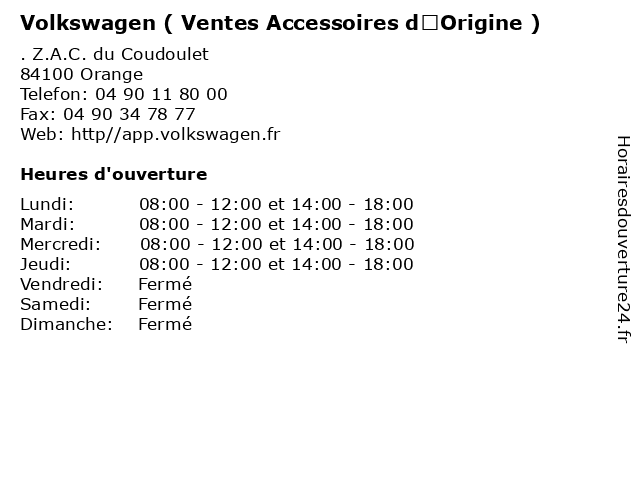 Volkswagen ( Ventes Accessoires d□Origine )

. Z.A.C. du Coudoulet
84100 Orange
Telefon: 04 90 11 80 00
Fax: 04 90 34 78 77
Web: http//app.volkswagen.fr

Heures d'ouverture

Lundi: 08:00 - 12:00 et 14:00 - 18:00
Mardi: 08:00 - 12:00 et 14:00 - 18:00
Mercredi: 08:00 - 12:00 et 14:00 - 18:00
Jeudi: 08:00 - 12:00 et 14:00 - 18:00
Vendredi: Fermé
Samedi: Fermé
Dimanche: Fermé

Horairesdouverture24.fr